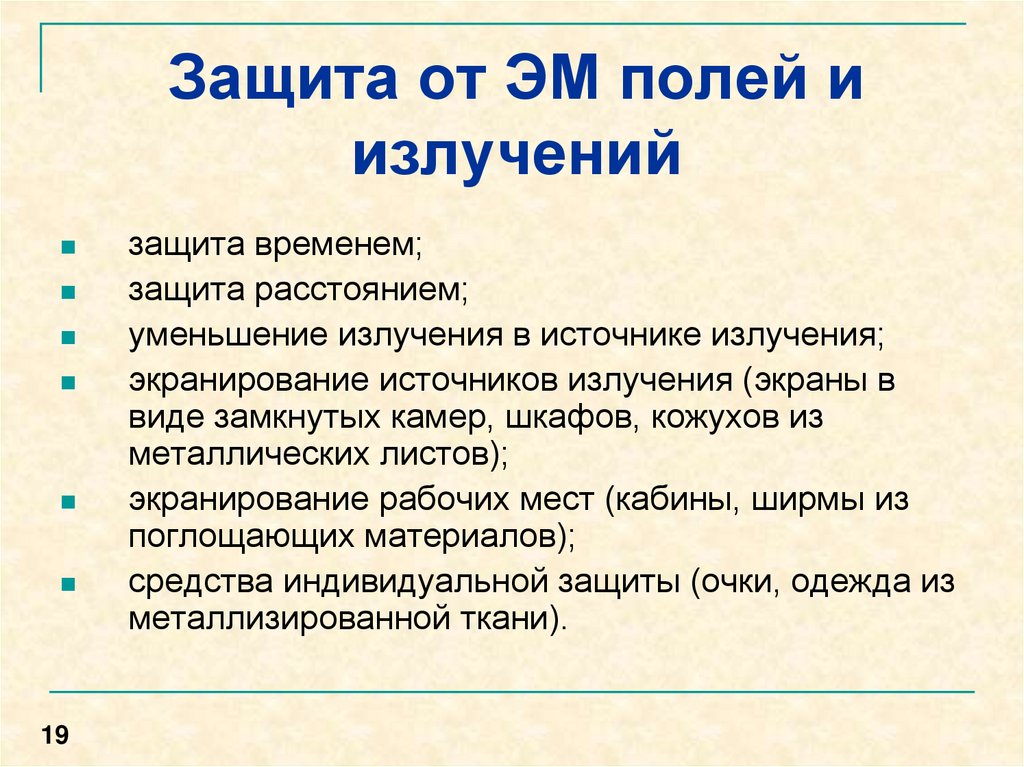 Защита от ЭМ полей и излучений

- защита временем;
- защита расстоянием;
- уменьшение излучения в источнике излучения;
- экранирование источников излучения (экраны в виде замкнутых камер, шкафов, кожухов из металлических листов);
- экранирование рабочих мест (кабины, ширмы из поглощающих материалов);
- средства индивидуальной защиты (очки, одежда из металлизированной ткани).

19